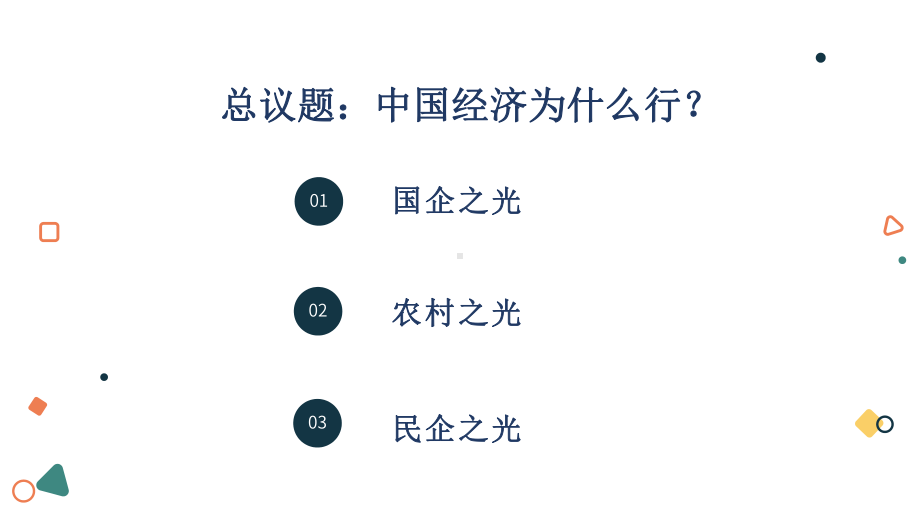 总议题：中国经济为什么行？

01 国企之光

02 农村之光

03 民企之光